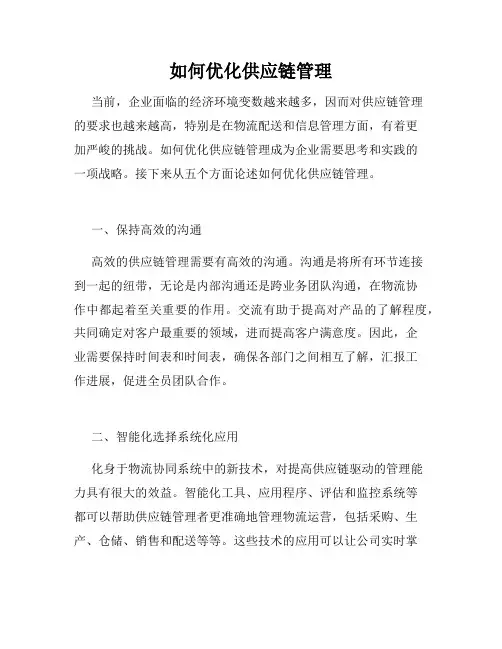 如何优化供应链管理

当前，企业面临的经济环境变数越来越多，因而对供应链管理的要求也越来越高，特别是在物流配送和信息管理方面，有着更加严峻的挑战。如何优化供应链管理成为企业需要思考和实践的一项战略。接下来从五个方面论述如何优化供应链管理。

一、保持高效的沟通

高效的供应链管理需要有高效的沟通。沟通是将所有环节连接到一起的纽带，无论是内部沟通还是跨业务团队沟通，在物流协作中都起着至关重要的作用。交流有助于提高对产品的了解程度，共同确定对客户最重要的领域，进而提高客户满意度。因此，企业需要保持时间表和时间表，确保各部门之间相互了解，汇报工作进展，促进全员团队合作。

二、智能化选择系统化应用

化身于物流协同系统中的新技术，对提高供应链驱动的管理能力具有很大的效益。智能化工具、应用程序、评估和监控系统等都可以帮助供应链管理者更准确地管理物流运营，包括采购、生产、仓储、销售和配送等等。这些技术的应用可以让公司实时掌